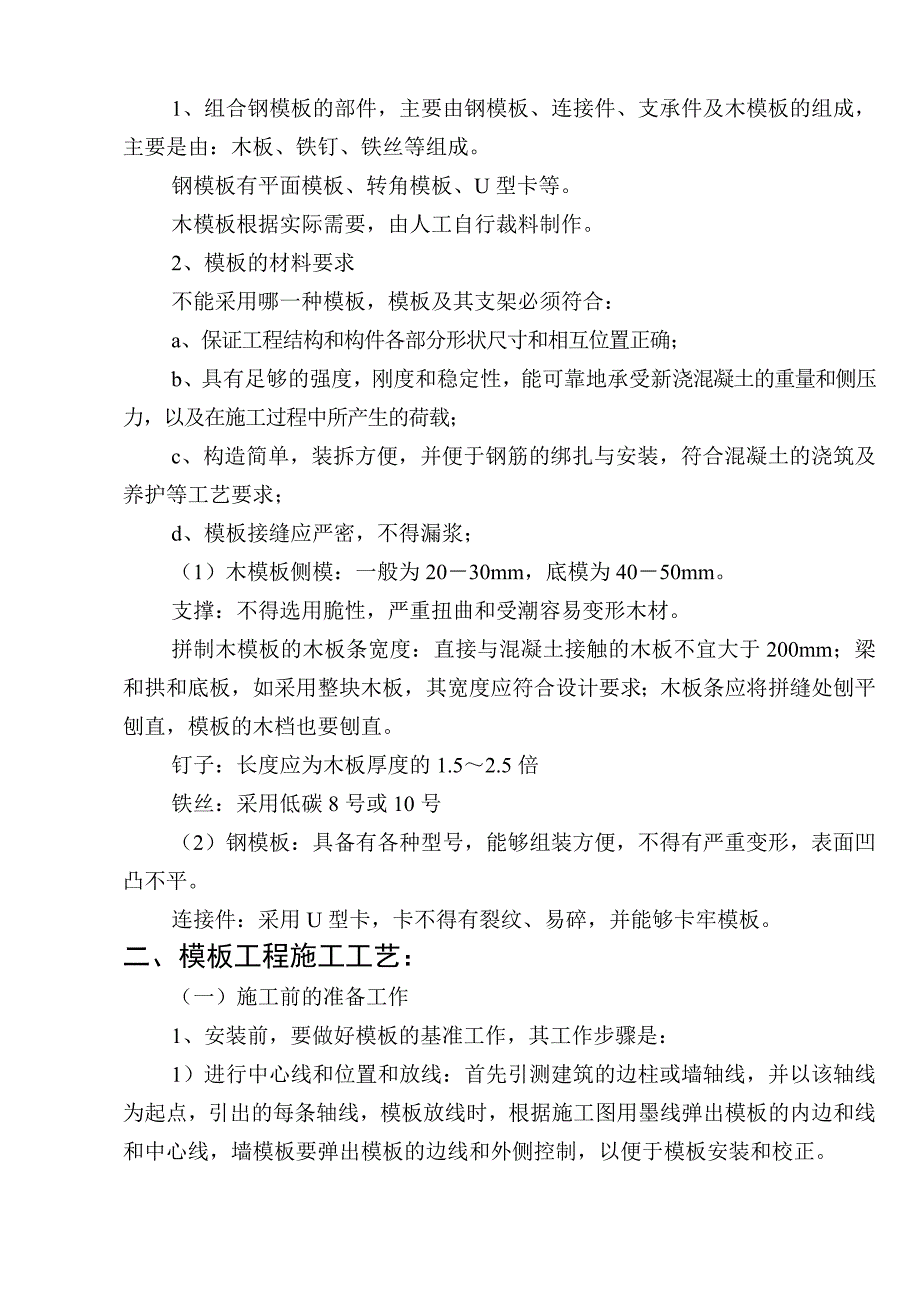 1、组合钢模板的部件，主要由钢模板、连接件、支承件及木模板的组成，主要是由：木板、铁钉、铁丝等组成。

钢模板有平面模板、转角模板、U 型卡等。

木模板根据实际需要，由人工自行裁料制作。

2、模板的材料要求

不能采用哪一种模板，模板及其支架必须符合：

a、保证工程结构和构件各部分形状尺寸和相互位置正确；

b、具有足够的强度，刚度和稳定性，能可靠地承受新浇混凝土的重量和侧压力，以及在施工过程中所产生的荷载；

c、构造简单，装拆方便，并便于钢筋的绑扎与安装，符合混凝土的浇筑及养护等工艺要求；

d、模板接缝应严密，不得漏浆；

（1）木模板侧模：一般为 20－30mm，底模为 40－50mm。

支撑：不得选用脆性，严重扭曲和受潮容易变形木材。

拼制木模板的木板条宽度：直接与混凝土接触的木板不宜大于 200mm；梁和拱和底板，如采用整块木板，其宽度应符合设计要求；木板条应将拼缝处刨平刨直，模板的木档也要刨直。

钉子：长度应为木板厚度的 1.5～2.5 倍

铁丝：采用低碳 8 号或 10 号

（2）钢模板：具备有各种型号，能够组装方便，不得有严重变形，表面凹凸不平。

连接件：采用 U 型卡，卡不得有裂纹、易碎，并能够卡牢模板。

二、模板工程施工工艺：

（一）施工前的准备工作

1、安装前，要做好模板的基准工作，其工作步骤是：

1）进行中心线和位置和放线：首先引测建筑的边柱或墙轴线，并以该轴线为起点，引出的每条轴线，模板放线时，根据施工图用墨线弹出模板的内边和线和中心线，墙模板要弹出模板的边线和外侧控制，以便于模板安装和校正。